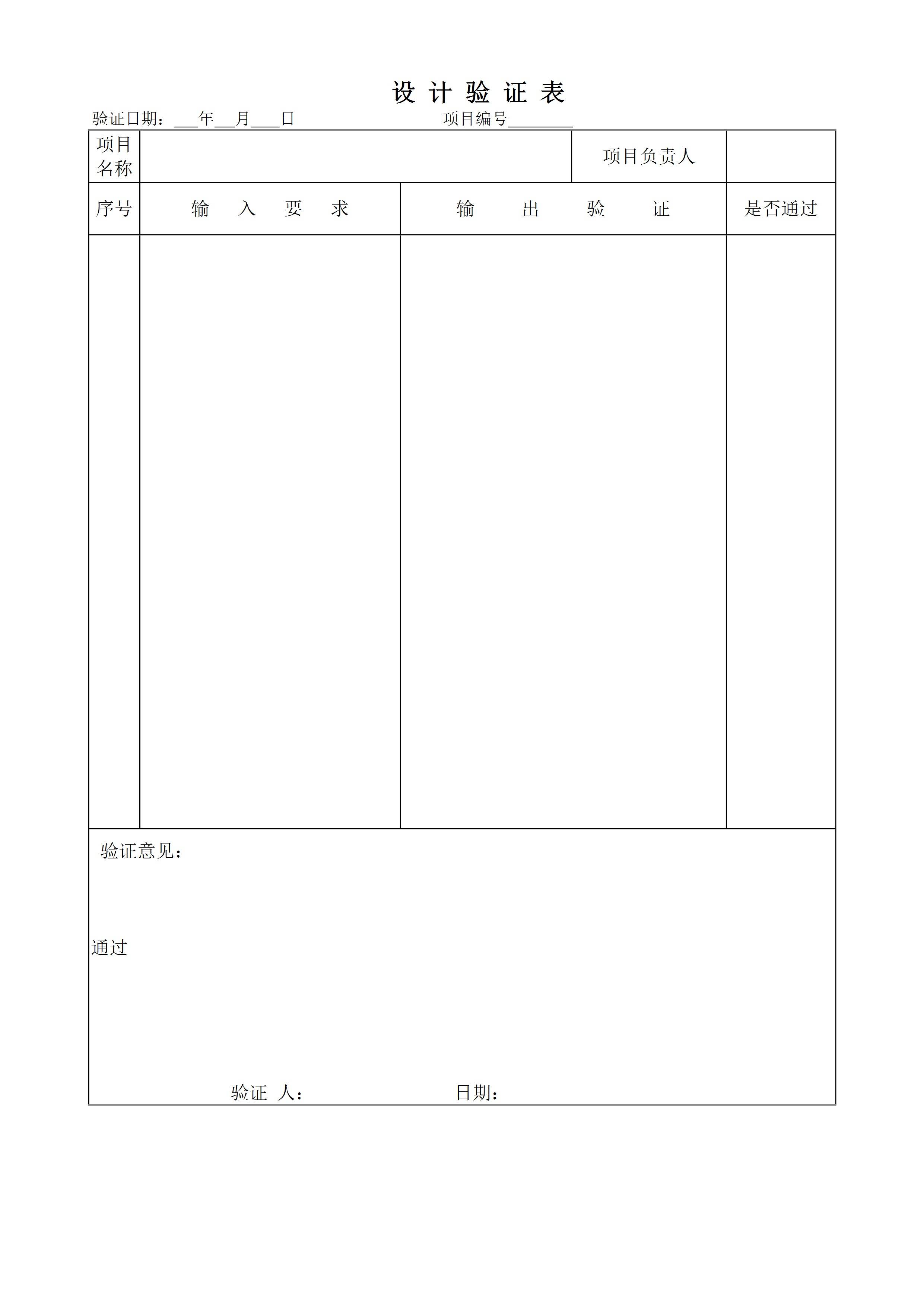 设 计 验 证 表

验证日期：___年__月___日　　　　　　　　项目编号________

| 项目名称 | | 项目负责人 | |
|---|---|---|---|

| 序号 | 输　入　要　求 | 输　出　验　证 | 是否通过 |
|---|---|---|---|
| | | | |

验证意见：

通过

验证 人：　　　　　　　日期：